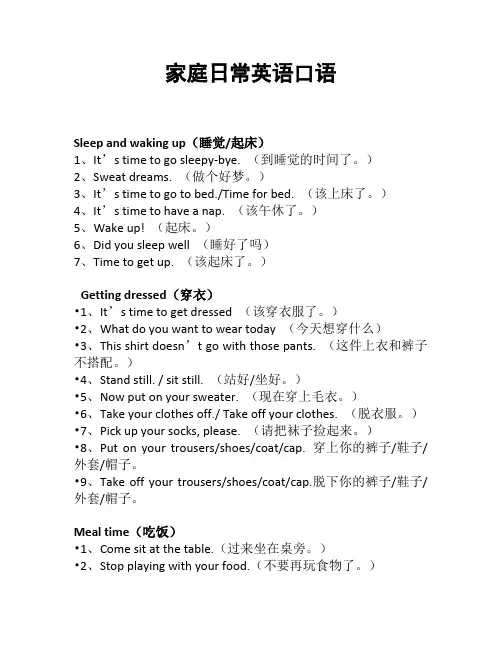 家庭日常英语口语

Sleep and waking up（睡觉/起床）
1、It’s time to go sleepy-bye. （到睡觉的时间了。）
2、Sweat dreams. （做个好梦。）
3、It’s time to go to bed./Time for bed. （该上床了。）
4、It’s time to have a nap. （该午休了。）
5、Wake up! （起床。）
6、Did you sleep well （睡好了吗）
7、Time to get up. （该起床了。）

Getting dressed（穿衣）
•1、It’s time to get dressed （该穿衣服了。）
•2、What do you want to wear today （今天想穿什么）
•3、This shirt doesn’t go with those pants. （这件上衣和裤子不搭配。）
•4、Stand still. / sit still. （站好/坐好。）
•5、Now put on your sweater. （现在穿上毛衣。）
•6、Take your clothes off./ Take off your clothes. （脱衣服。）
•7、Pick up your socks, please. （请把袜子捡起来。）
•8、Put on your trousers/shoes/coat/cap. 穿上你的裤子/鞋子/外套/帽子。
•9、Take off your trousers/shoes/coat/cap.脱下你的裤子/鞋子/外套/帽子。

Meal time（吃饭）
•1、Come sit at the table.（过来坐在桌旁。）
•2、Stop playing with your food.（不要再玩食物了。）